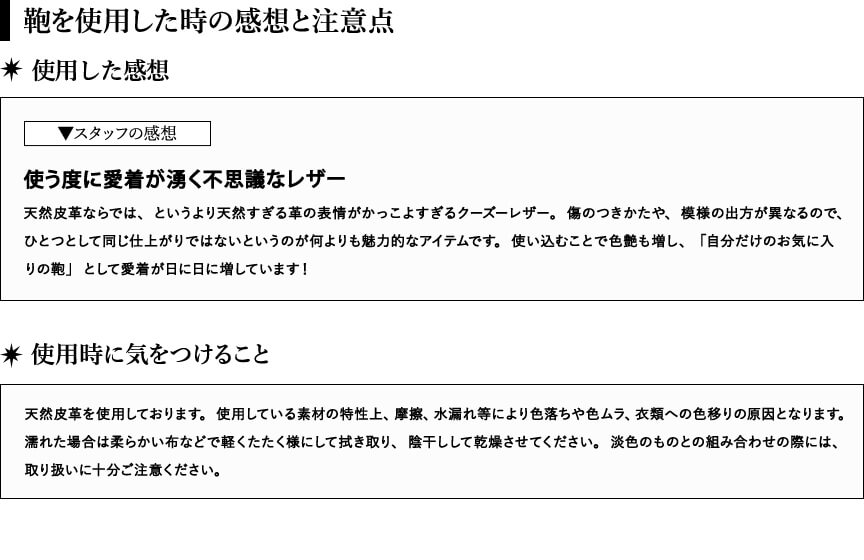 鞄を使用した時の感想と注意点

✷ 使用した感想

▼スタッフの感想

使う度に愛着が湧く不思議なレザー

天然皮革ならでは、というより天然すぎる革の表情がかっこよすぎるクーズーレザー。傷のつきかたや、模様の出方が異なるので、ひとつとして同じ仕上がりではないというのが何よりも魅力的なアイテムです。使い込むことで色艶も増し、「自分だけのお気に入りの鞄」として愛着が日に日に増しています！

✷ 使用時に気をつけること

天然皮革を使用しております。使用している素材の特性上、摩擦、水漏れ等により色落ちや色ムラ、衣類への色移りの原因となります。濡れた場合は柔らかい布などで軽くたたく様にして拭き取り、陰干しして乾燥させてください。淡色のものとの組み合わせの際には、取り扱いに十分ご注意ください。